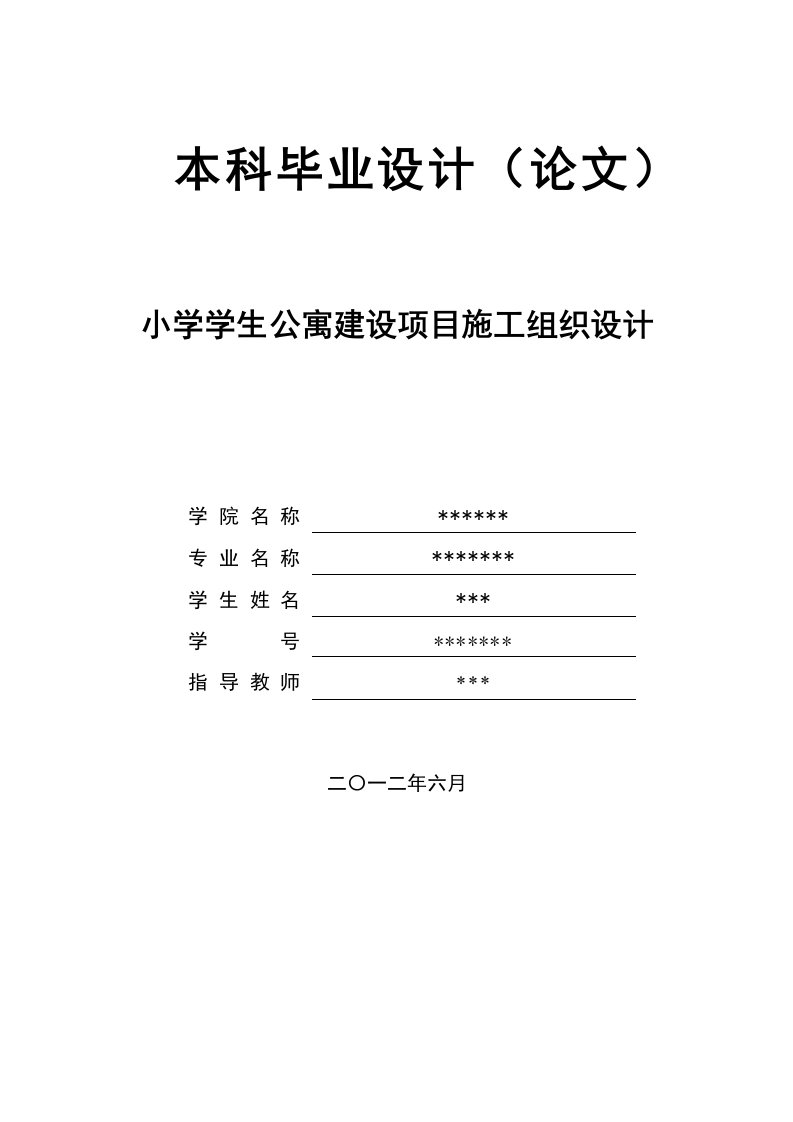 本科毕业设计（论文）

小学学生公寓建设项目施工组织设计

学院名称 ******
专业名称 *******
学生姓名 ***
学　　号 *******
指导教师 ***

二〇一二年六月